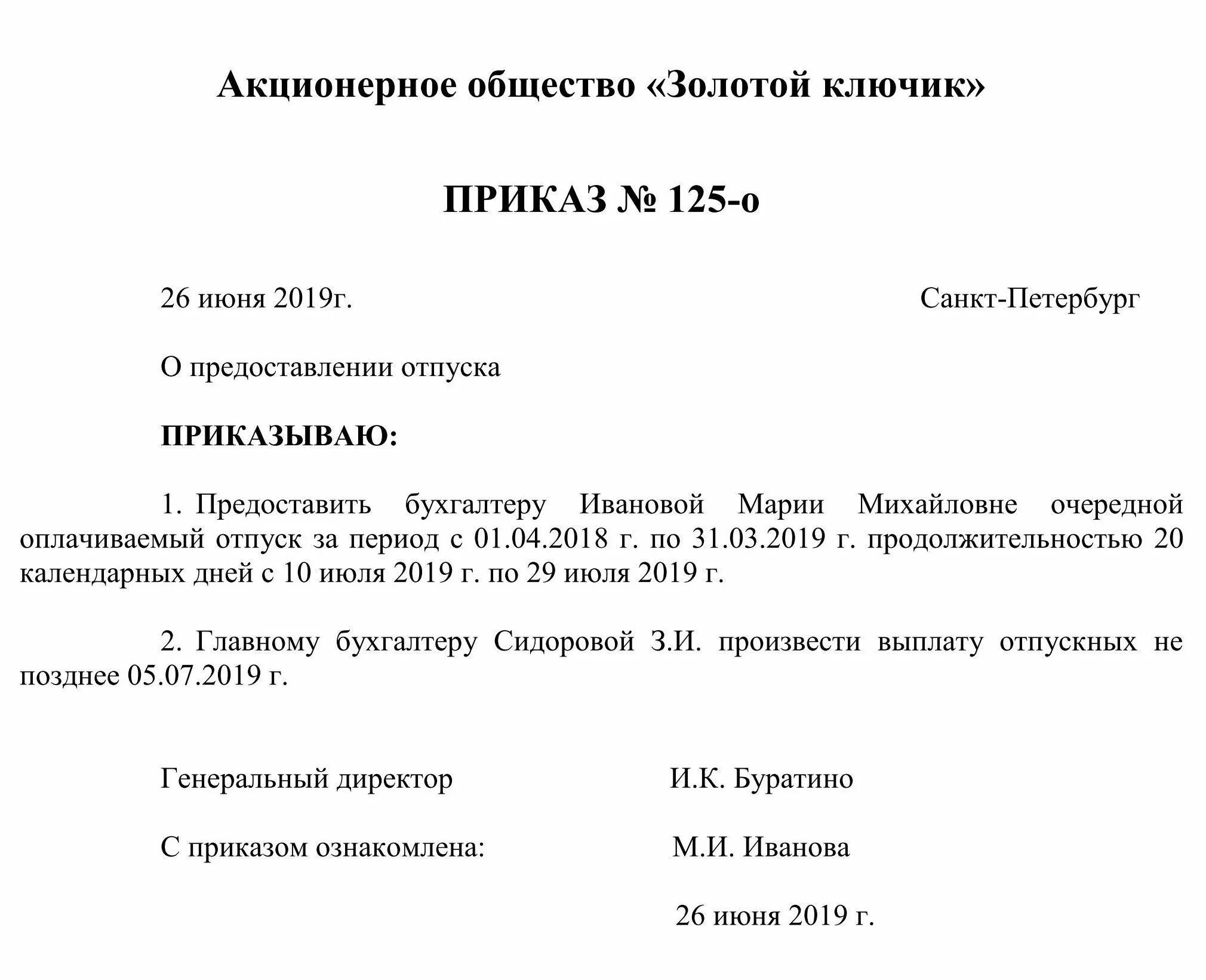 Акционерное общество «Золотой ключик»

ПРИКАЗ № 125-о

26 июня 2019г.

Санкт-Петербург

О предоставлении отпуска

ПРИКАЗЫВАЮ:

1. Предоставить бухгалтеру Ивановой Марии Михайловне очередной оплачиваемый отпуск за период с 01.04.2018 г. по 31.03.2019 г. продолжительностью 20 календарных дней с 10 июля 2019 г. по 29 июля 2019 г.

2. Главному бухгалтеру Сидоровой З.И. произвести выплату отпускных не позднее 05.07.2019 г.

Генеральный директор

И.К. Буратино

С приказом ознакомлена:

М.И. Иванова

26 июня 2019 г.